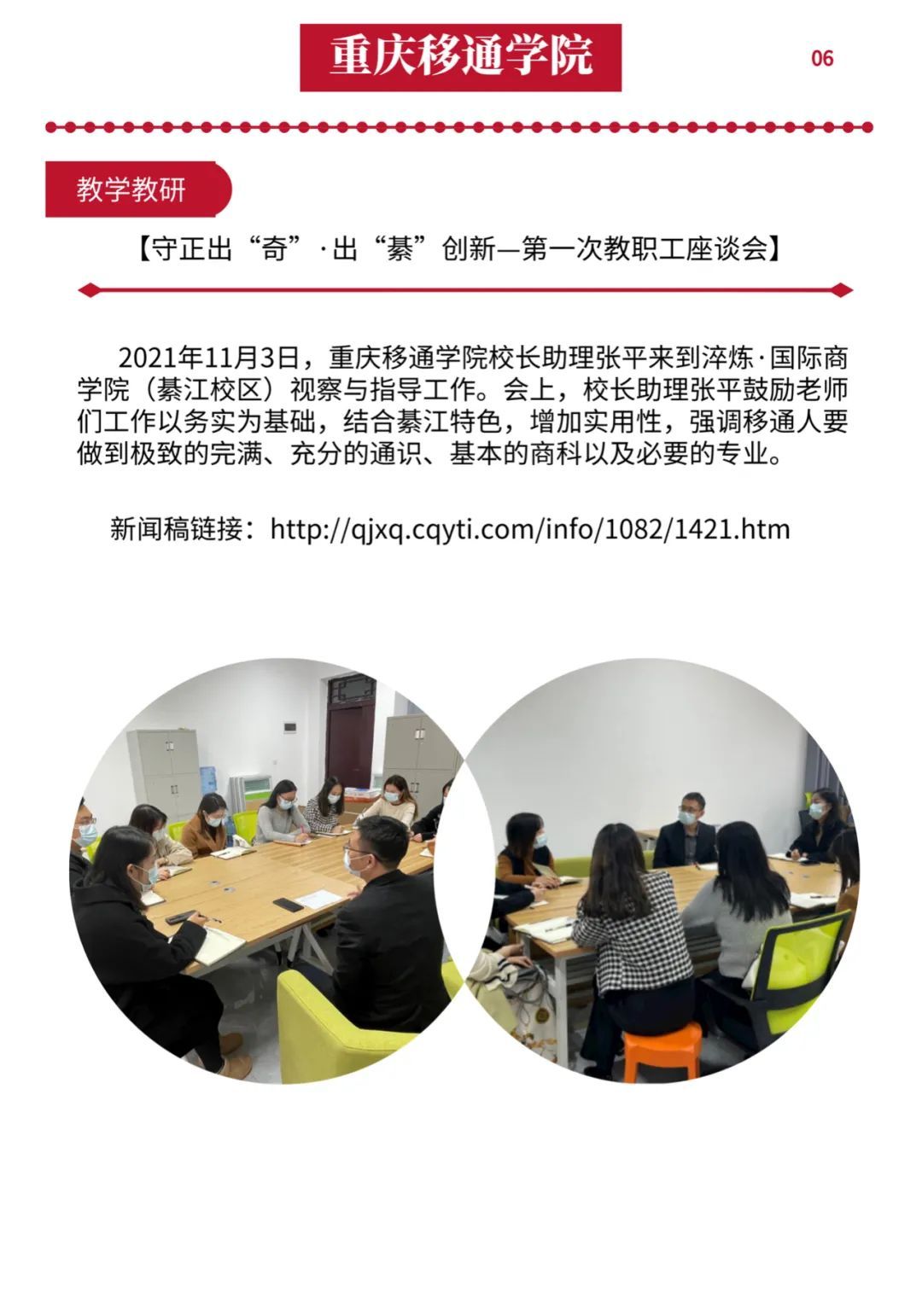 重庆移通学院

06

教学教研

【守正出“奇”·出“綦”创新—第一次教职工座谈会】

2021年11月3日，重庆移通学院校长助理张平来到淬炼·国际商学院（綦江校区）视察与指导工作。会上，校长助理张平鼓励老师们工作以务实为基础，结合綦江特色，增加实用性，强调移通人要做到极致的完满、充分的通识、基本的商科以及必要的专业。

新闻稿链接：http://qjxq.cqyti.com/info/1082/1421.htm